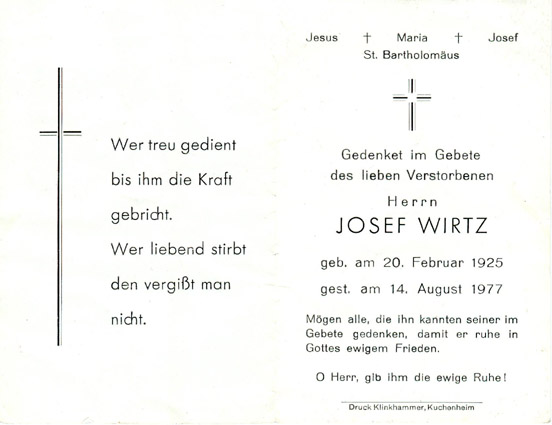 Wer treu gedient

bis ihm die Kraft

gebricht.

Wer liebend stirbt

den vergißt man

nicht.

Jesus † Maria † Josef
St. Bartholomäus

Gedenket im Gebete
des lieben Verstorbenen

Herrn
JOSEF WIRTZ

geb. am 20. Februar 1925

gest. am 14. August 1977

Mögen alle, die ihn kannten seiner im Gebete gedenken, damit er ruhe in Gottes ewigem Frieden.

O Herr, gib ihm die ewige Ruhe!

Druck Klinkhammer, Kuchenheim